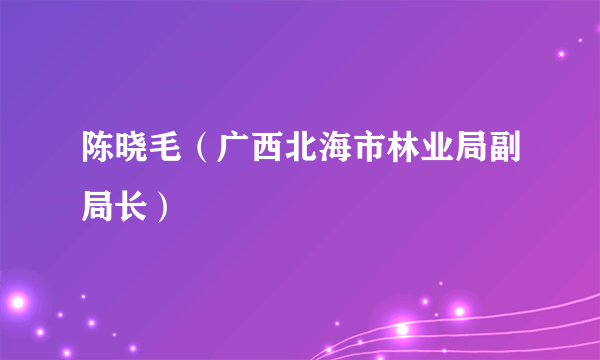 陈晓毛（广西北海市林业局副局长）